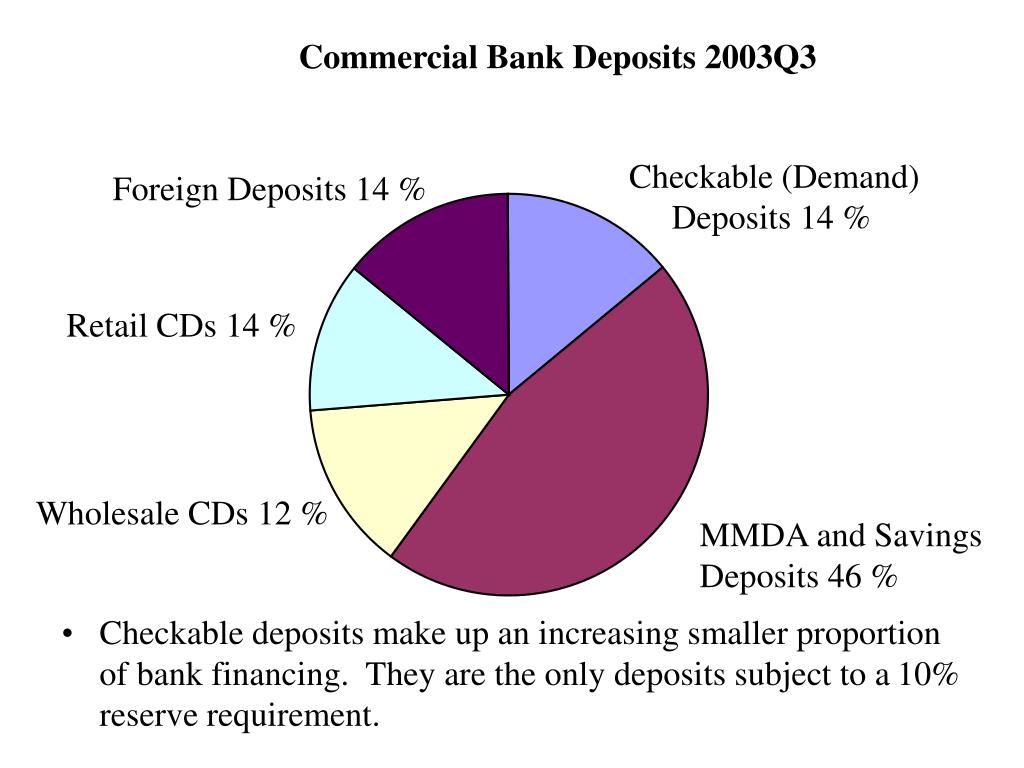 Commercial Bank Deposits 2003Q3

Foreign Deposits 14 %

Checkable (Demand) Deposits 14 %

Retail CDs 14 %

Wholesale CDs 12 %

MMDA and Savings Deposits 46 %

• Checkable deposits make up an increasing smaller proportion of bank financing. They are the only deposits subject to a 10% reserve requirement.